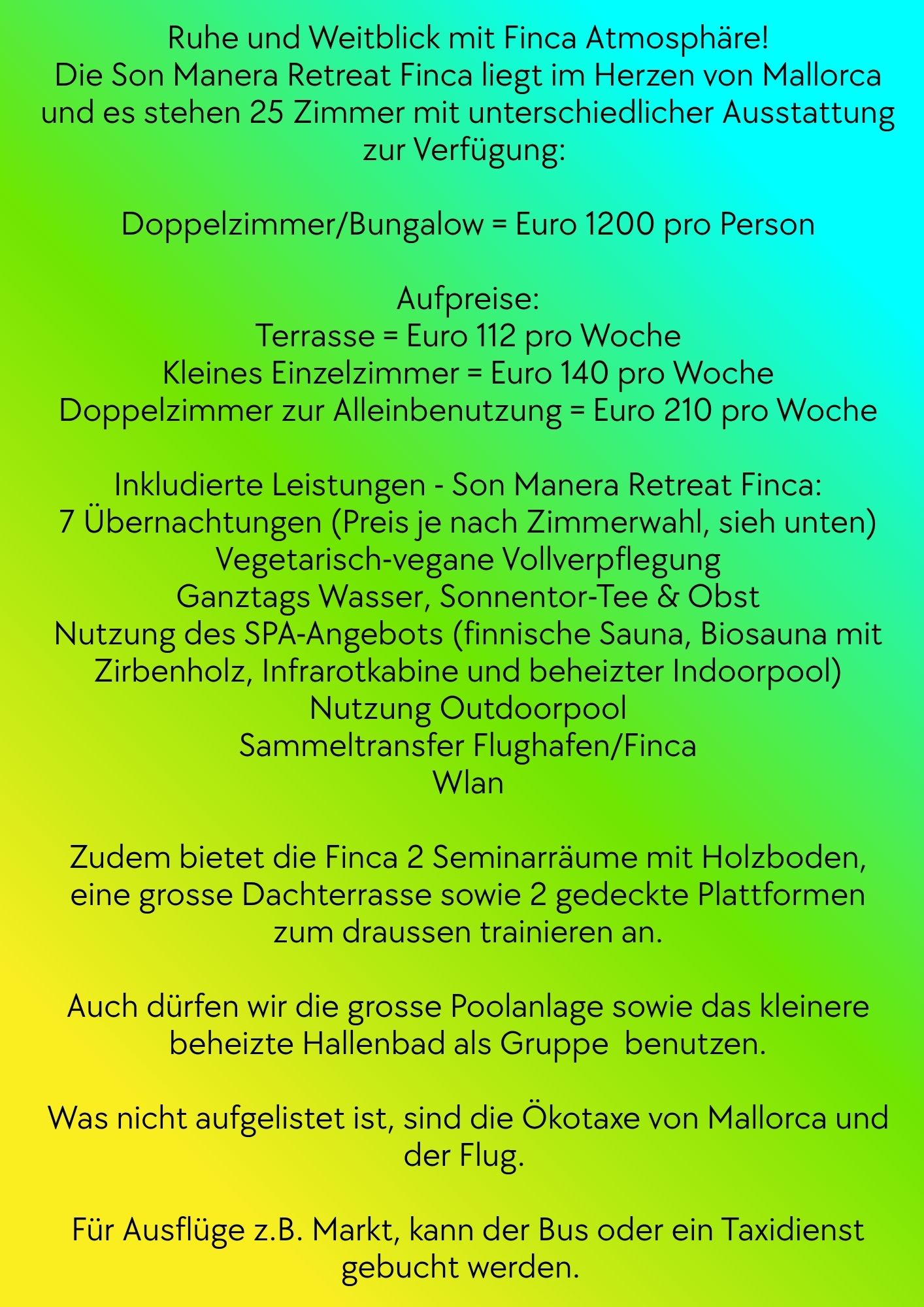 Ruhe und Weitblick mit Finca Atmosphäre!
Die Son Manera Retreat Finca liegt im Herzen von Mallorca und es stehen 25 Zimmer mit unterschiedlicher Ausstattung zur Verfügung:

Doppelzimmer/Bungalow = Euro 1200 pro Person

Aufpreise:
Terrasse = Euro 112 pro Woche
Kleines Einzelzimmer = Euro 140 pro Woche
Doppelzimmer zur Alleinbenutzung = Euro 210 pro Woche

Inkludierte Leistungen - Son Manera Retreat Finca:
7 Übernachtungen (Preis je nach Zimmerwahl, sieh unten)
Vegetarisch-vegane Vollverpflegung
Ganztags Wasser, Sonnentor-Tee & Obst
Nutzung des SPA-Angebots (finnische Sauna, Biosauna mit Zirbenholz, Infrarotkabine und beheizter Indoorpool)
Nutzung Outdoorpool
Sammeltransfer Flughafen/Finca
Wlan

Zudem bietet die Finca 2 Seminarräume mit Holzboden, eine grosse Dachterrasse sowie 2 gedeckte Plattformen zum draussen trainieren an.

Auch dürfen wir die grosse Poolanlage sowie das kleinere beheizte Hallenbad als Gruppe benutzen.

Was nicht aufgelistet ist, sind die Ökotaxe von Mallorca und der Flug.

Für Ausflüge z.B. Markt, kann der Bus oder ein Taxidienst gebucht werden.